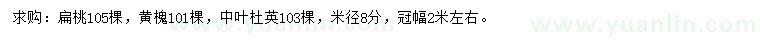 求购：扁桃105棵，黄槐101棵，中叶杜英103棵，米径8分，冠幅2米左右。

www.yuanlin.com

www.yuanlin.com